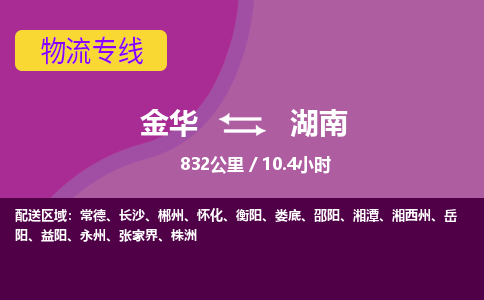 物流专线

金华 湖南

832公里 / 10.4小时

配送区域：常德、长沙、郴州、怀化、衡阳、娄底、邵阳、湘潭、湘西州、岳阳、益阳、永州、张家界、株洲